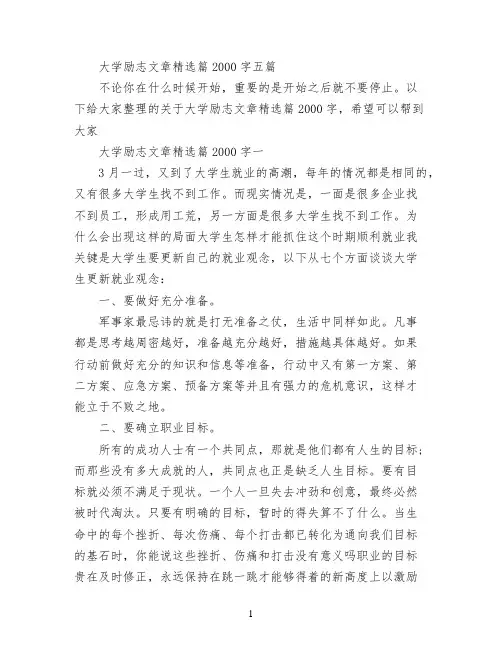 大学励志文章精选篇 2000 字五篇

不论你在什么时候开始，重要的是开始之后就不要停止。以下给大家整理的关于大学励志文章精选篇 2000 字，希望可以帮到大家

大学励志文章精选篇 2000 字一

3 月一过，又到了大学生就业的高潮，每年的情况都是相同的，又有很多大学生找不到工作。而现实情况是，一面是很多企业找不到员工，形成用工荒，另一方面是很多大学生找不到工作。为什么会出现这样的局面大学生怎样才能抓住这个时期顺利就业我关键是大学生要更新自己的就业观念，以下从七个方面谈谈大学生更新就业观念：

一、要做好充分准备。

军事家最忌讳的就是打无准备之仗，生活中同样如此。凡事都是思考越周密越好，准备越充分越好，措施越具体越好。如果行动前做好充分的知识和信息等准备，行动中又有第一方案、第二方案、应急方案、预备方案等并且有强力的危机意识，这样才能立于不败之地。

二、要确立职业目标。

所有的成功人士有一个共同点，那就是他们都有人生的目标；而那些没有多大成就的人，共同点也正是缺乏人生目标。要有目标就必须不满足于现状。一个人一旦失去冲劲和创意，最终必然被时代淘汰。只要有明确的目标，暂时的得失算不了什么。当生命中的每个挫折、每次伤痛、每个打击都已转化为通向我们目标的基石时，你能说这些挫折、伤痛和打击没有意义吗职业的目标贵在及时修正，永远保持在跳一跳才能够得着的新高度上以激励

1